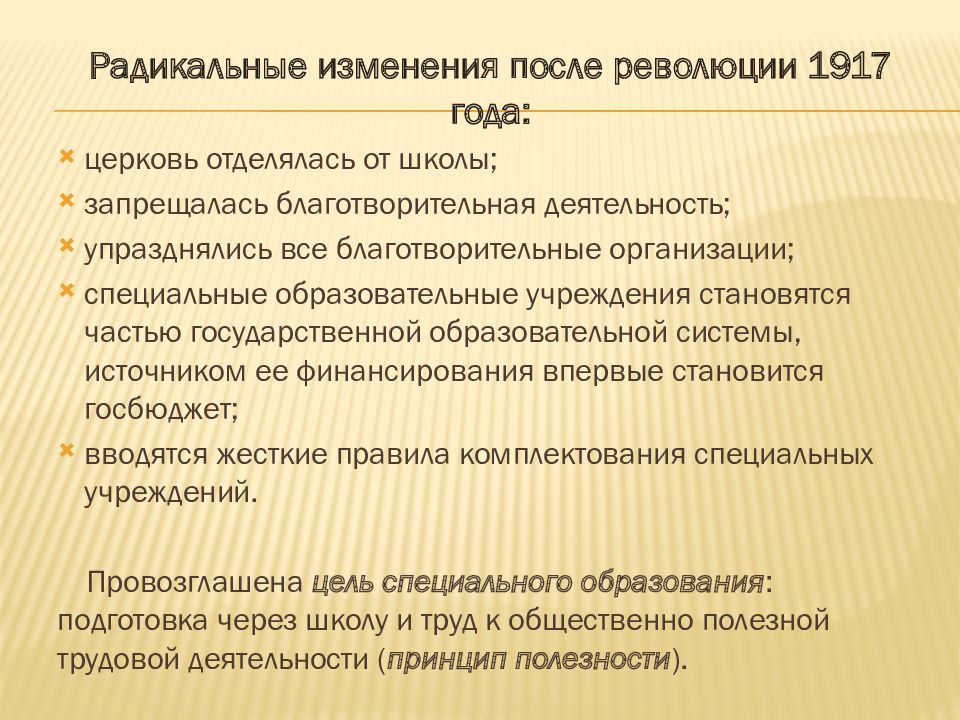 Радикальные изменения после революции 1917 года:

церковь отделялась от школы;

запрещалась благотворительная деятельность;

упразднялись все благотворительные организации;

специальные образовательные учреждения становятся частью государственной образовательной системы, источником ее финансирования впервые становится госбюджет;

вводятся жесткие правила комплектования специальных учреждений.

Провозглашена цель специального образования: подготовка через школу и труд к общественно полезной трудовой деятельности (принцип полезности).